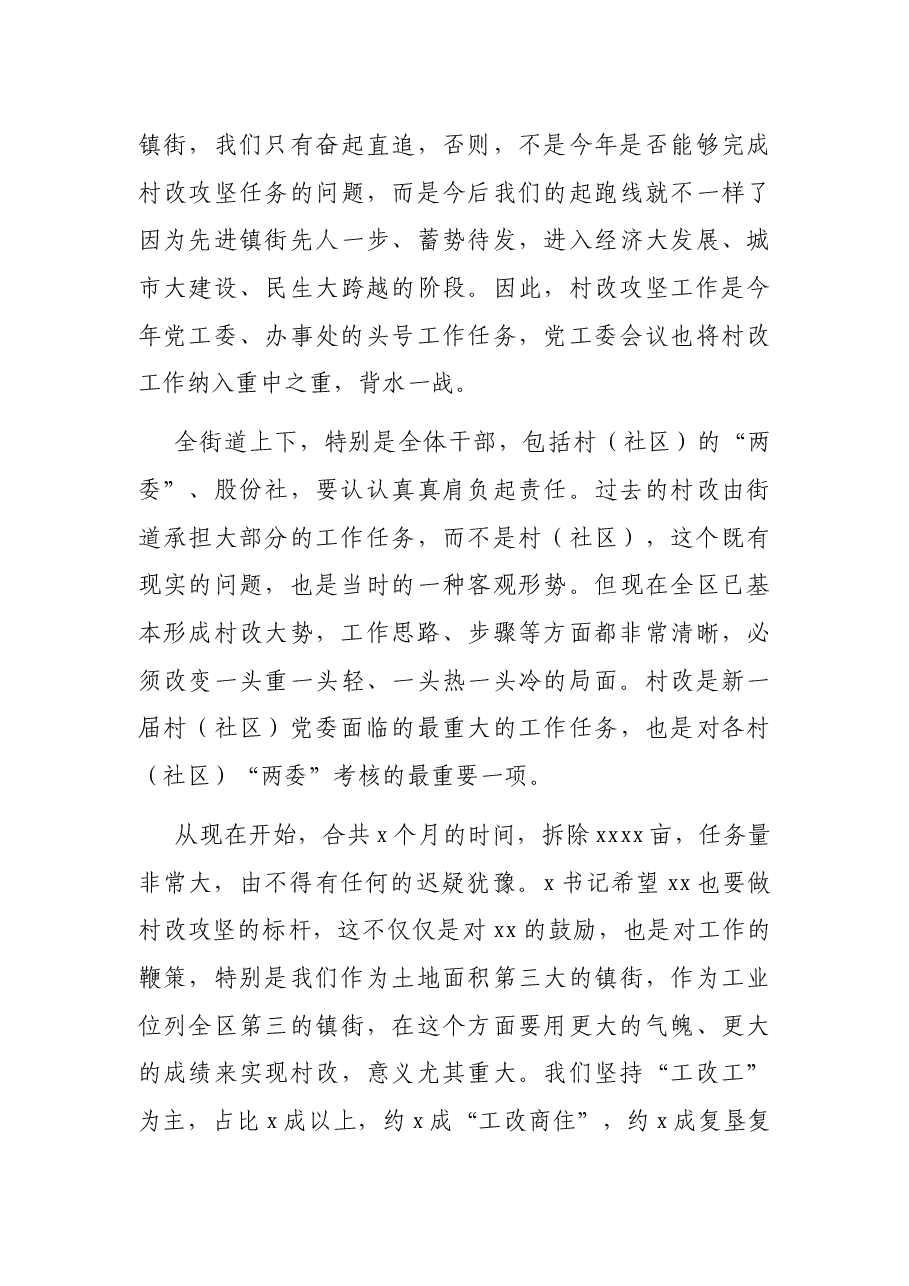 镇街，我们只有奋起直追，否则，不是今年是否能够完成村改攻坚任务的问题，而是今后我们的起跑线就不一样了因为先进镇街先人一步、蓄势待发，进入经济大发展、城市大建设、民生大跨越的阶段。因此，村改攻坚工作是今年党工委、办事处的头号工作任务，党工委会议也将村改工作纳入重中之重，背水一战。

全街道上下，特别是全体干部，包括村（社区）的“两委”、股份社，要认认真真肩负起责任。过去的村改由街道承担大部分的工作任务，而不是村（社区），这个既有现实的问题，也是当时的一种客观形势。但现在全区已基本形成村改大势，工作思路、步骤等方面都非常清晰，必须改变一头重一头轻、一头热一头冷的局面。村改是新一届村（社区）党委面临的最重大的工作任务，也是对各村（社区）“两委”考核的最重要一项。

从现在开始，合共x个月的时间，拆除xxxx亩，任务量非常大，由不得有任何的迟疑犹豫。x书记希望xx也要做村改攻坚的标杆，这不仅仅是对xx的鼓励，也是对工作的鞭策，特别是我们作为土地面积第三大的镇街，作为工业位列全区第三的镇街，在这个方面要用更大的气魄、更大的成绩来实现村改，意义尤其重大。我们坚持“工改工”为主，占比x成以上，约x成“工改商住”，约x成复垦复